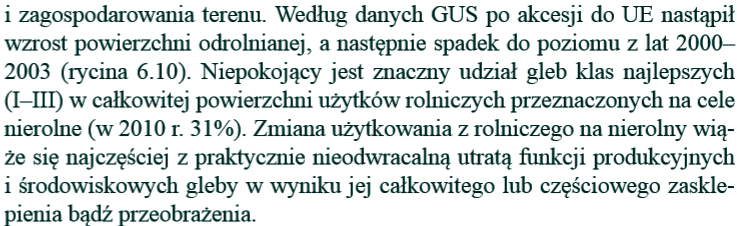 i zagospodarowania terenu. Według danych GUS po akcesji do UE nastąpił wzrost powierzchni odrolnianej, a następnie spadek do poziomu z lat 2000–2003 (rycina 6.10). Niepokojący jest znaczny udział gleb klas najlepszych (I–III) w całkowitej powierzchni użytków rolniczych przeznaczonych na cele nierolne (w 2010 r. 31%). Zmiana użytkowania z rolniczego na nierolny wiąże się najczęściej z praktycznie nieodwracalną utratą funkcji produkcyjnych i środowiskowych gleby w wyniku jej całkowitego lub częściowego zasklepienia bądź przeobrażenia.